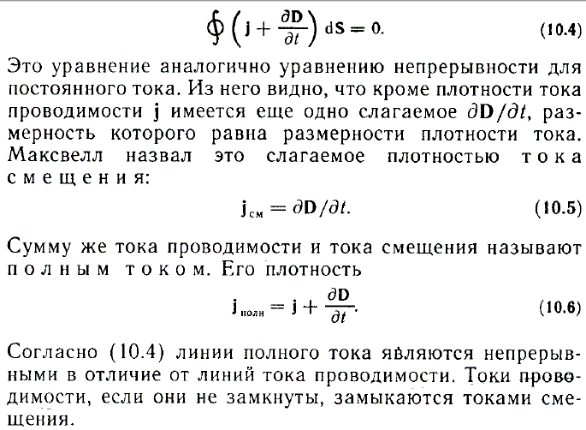 $\oint \left( \mathbf{j} + \frac{\partial \mathbf{D}}{\partial t} \right) d\mathbf{S} = 0.$ (10.4)

Это уравнение аналогично уравнению непрерывности для постоянного тока. Из него видно, что кроме плотности тока проводимости $\mathbf{j}$ имеется еще одно слагаемое $\partial \mathbf{D}/\partial t$, размерность которого равна размерности плотности тока. Максвелл назвал это слагаемое плотностью тока смещения:

$\mathbf{j}_{см} = \partial \mathbf{D}/\partial t.$ (10.5)

Сумму же тока проводимости и тока смещения называют полным током. Его плотность

$\mathbf{j}_{полн} = \mathbf{j} + \frac{\partial \mathbf{D}}{\partial t}.$ (10.6)

Согласно (10.4) линии полного тока являются непрерывными в отличие от линий тока проводимости. Токи проводимости, если они не замкнуты, замыкаются токами смещения.